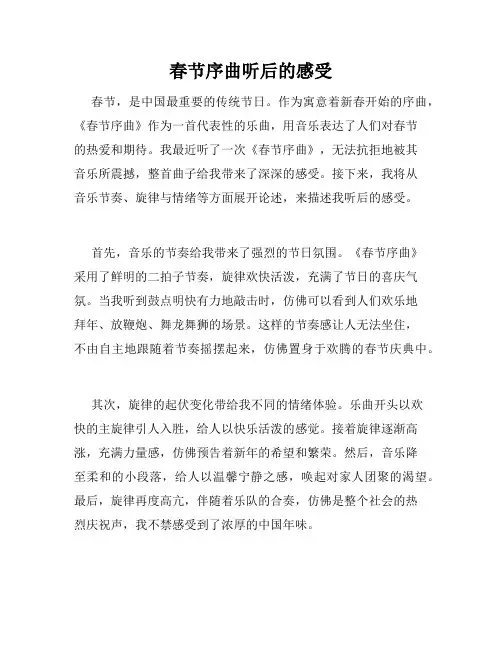 春节序曲听后的感受

春节，是中国最重要的传统节日。作为寓意着新春开始的序曲，《春节序曲》作为一首代表性的乐曲，用音乐表达了人们对春节的热爱和期待。我最近听了一次《春节序曲》，无法抗拒地被其音乐所震撼，整首曲子给我带来了深深的感受。接下来，我将从音乐节奏、旋律与情绪等方面展开论述，来描述我听后的感受。

首先，音乐的节奏给我带来了强烈的节日氛围。《春节序曲》采用了鲜明的二拍子节奏，旋律欢快活泼，充满了节日的喜庆气氛。当我听到鼓点明快有力地敲击时，仿佛可以看到人们欢乐地拜年、放鞭炮、舞龙舞狮的场景。这样的节奏感让人无法坐住，不由自主地跟随着节奏摇摆起来，仿佛置身于欢腾的春节庆典中。

其次，旋律的起伏变化带给我不同的情绪体验。乐曲开头以欢快的主旋律引人入胜，给人以快乐活泼的感觉。接着旋律逐渐高涨，充满力量感，仿佛预告着新年的希望和繁荣。然后，音乐降至柔和的小段落，给人以温馨宁静之感，唤起对家人团聚的渴望。最后，旋律再度高亢，伴随着乐队的合奏，仿佛是整个社会的热烈庆祝声，我不禁感受到了浓厚的中国年味。